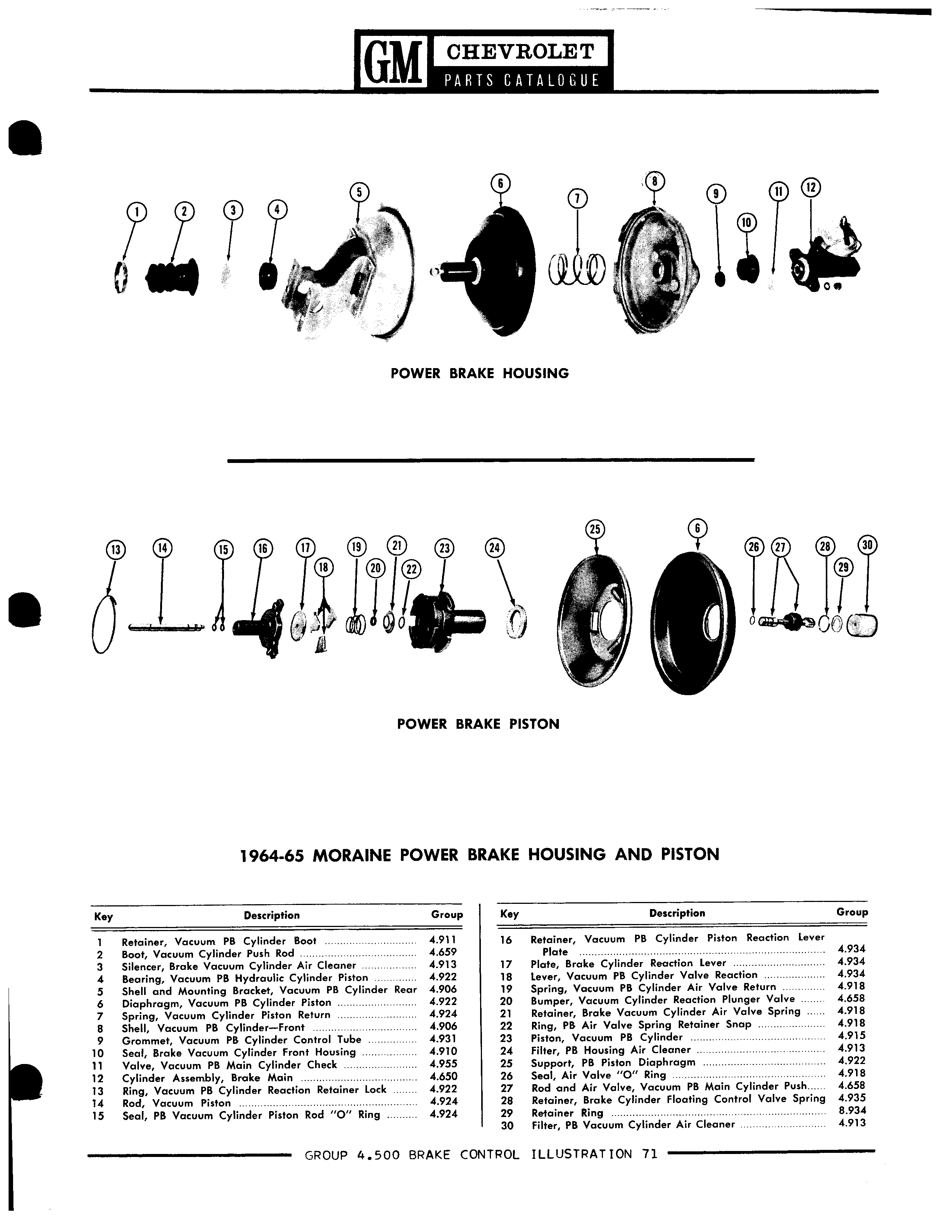 GM CHEVROLET
PARTS CATALOGUE

1 2 3 4 5 6 7 8 9 10 11 12

POWER BRAKE HOUSING

13 14 15 16 17 18 19 20 21 22 23 24 25 6 26 27 28 29 30

POWER BRAKE PISTON

1964-65 MORAINE POWER BRAKE HOUSING AND PISTON

| Key | Description | Group |
|---|---|---|
| 1 | Retainer, Vacuum PB Cylinder Boot | 4.911 |
| 2 | Boot, Vacuum Cylinder Push Rod | 4.659 |
| 3 | Silencer, Brake Vacuum Cylinder Air Cleaner | 4.913 |
| 4 | Bearing, Vacuum PB Hydraulic Cylinder Piston | 4.922 |
| 5 | Shell and Mounting Bracket, Vacuum PB Cylinder Rear | 4.906 |
| 6 | Diaphragm, Vacuum PB Cylinder Piston | 4.922 |
| 7 | Spring, Vacuum Cylinder Piston Return | 4.924 |
| 8 | Shell, Vacuum PB Cylinder—Front | 4.906 |
| 9 | Grommet, Vacuum PB Cylinder Control Tube | 4.931 |
| 10 | Seal, Brake Vacuum Cylinder Front Housing | 4.910 |
| 11 | Valve, Vacuum PB Main Cylinder Check | 4.955 |
| 12 | Cylinder Assembly, Brake Main | 4.650 |
| 13 | Ring, Vacuum PB Cylinder Reaction Retainer Lock | 4.922 |
| 14 | Rod, Vacuum Piston | 4.924 |
| 15 | Seal, PB Vacuum Cylinder Piston Rod "O" Ring | 4.924 |

| Key | Description | Group |
|---|---|---|
| 16 | Retainer, Vacuum PB Cylinder Piston Reaction Lever Plate | 4.934 |
| 17 | Plate, Brake Cylinder Reaction Lever | 4.934 |
| 18 | Lever, Vacuum PB Cylinder Valve Reaction | 4.934 |
| 19 | Spring, Vacuum PB Cylinder Air Valve Return | 4.918 |
| 20 | Bumper, Vacuum Cylinder Reaction Plunger Valve | 4.658 |
| 21 | Retainer, Brake Vacuum Cylinder Air Valve Spring | 4.918 |
| 22 | Ring, PB Air Valve Spring Retainer Snap | 4.918 |
| 23 | Piston, Vacuum PB Cylinder | 4.915 |
| 24 | Filter, PB Housing Air Cleaner | 4.913 |
| 25 | Support, PB Piston Diaphragm | 4.922 |
| 26 | Seal, Air Valve "O" Ring | 4.918 |
| 27 | Rod and Air Valve, Vacuum PB Main Cylinder Push | 4.658 |
| 28 | Retainer, Brake Cylinder Floating Control Valve Spring | 4.935 |
| 29 | Retainer Ring | 8.934 |
| 30 | Filter, PB Vacuum Cylinder Air Cleaner | 4.913 |

GROUP 4.500 BRAKE CONTROL ILLUSTRATION 71